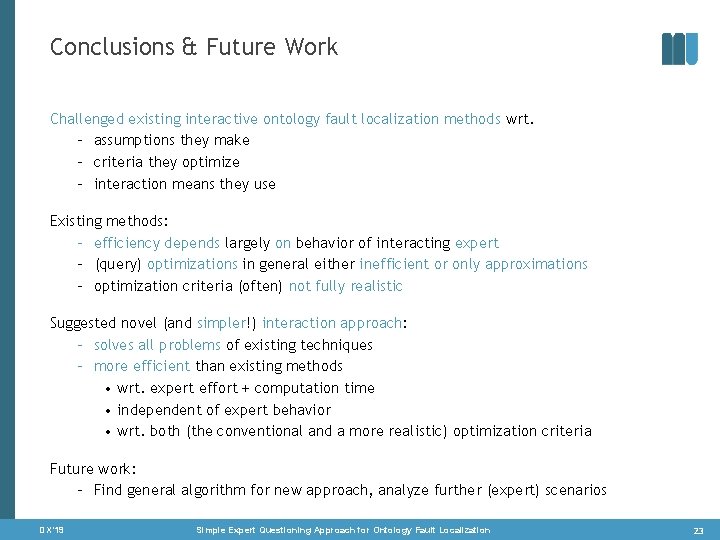 Conclusions & Future Work

Challenged existing interactive ontology fault localization methods wrt.
– assumptions they make
– criteria they optimize
– interaction means they use

Existing methods:
– efficiency depends largely on behavior of interacting expert
– (query) optimizations in general either inefficient or only approximations
– optimization criteria (often) not fully realistic

Suggested novel (and simpler!) interaction approach:
– solves all problems of existing techniques
– more efficient than existing methods
• wrt. expert effort + computation time
• independent of expert behavior
• wrt. both (the conventional and a more realistic) optimization criteria

Future work:
– Find general algorithm for new approach, analyze further (expert) scenarios

DX'19 Simple Expert Questioning Approach for Ontology Fault Localization 23